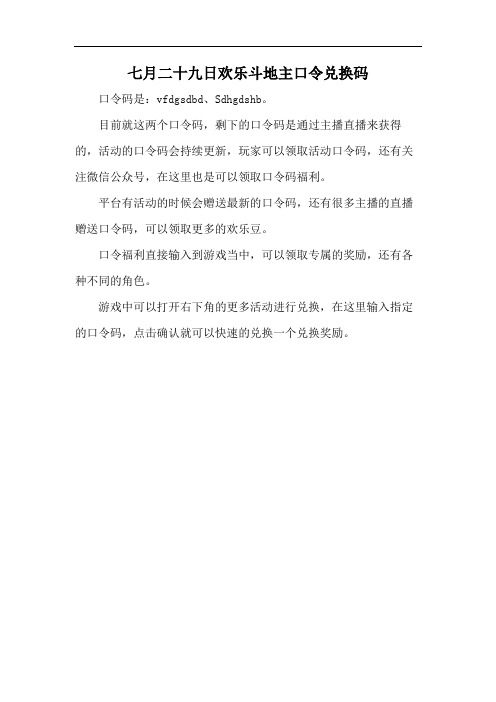 七月二十九日欢乐斗地主口令兑换码

口令码是：vfdgsdbd、Sdhgdshb。

目前就这两个口令码，剩下的口令码是通过主播直播来获得的，活动的口令码会持续更新，玩家可以领取活动口令码，还有关注微信公众号，在这里也是可以领取口令码福利。

平台有活动的时候会赠送最新的口令码，还有很多主播的直播赠送口令码，可以领取更多的欢乐豆。

口令福利直接输入到游戏当中，可以领取专属的奖励，还有各种不同的角色。

游戏中可以打开右下角的更多活动进行兑换，在这里输入指定的口令码，点击确认就可以快速的兑换一个兑换奖励。